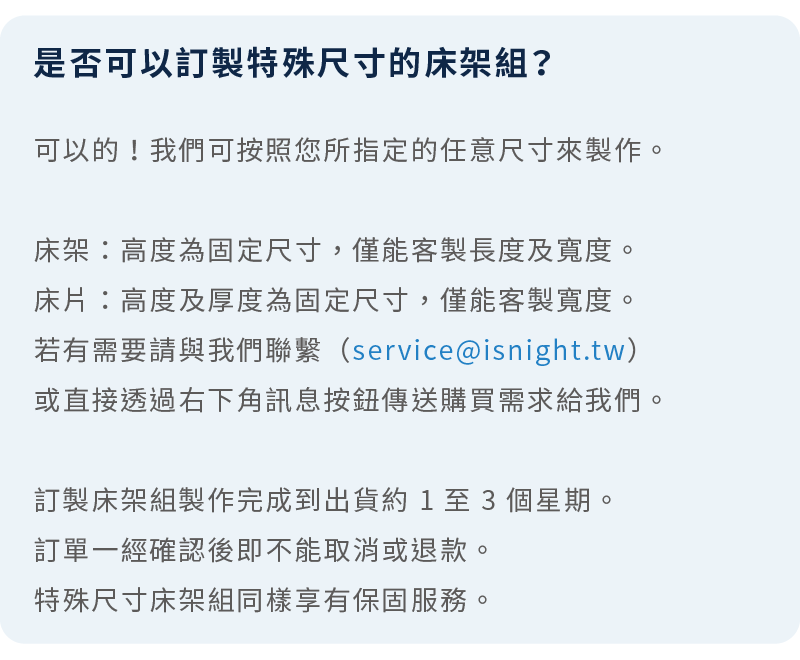 是否可以訂製特殊尺寸的床架組？

可以的！我們可按照您所指定的任意尺寸來製作。

床架：高度為固定尺寸，僅能客製長度及寬度。
床片：高度及厚度為固定尺寸，僅能客製寬度。
若有需要請與我們聯繫（service@isnight.tw）
或直接透過右下角訊息按鈕傳送購買需求給我們。

訂製床架組製作完成到出貨約 1 至 3 個星期。
訂單一經確認後即不能取消或退款。
特殊尺寸床架組同樣享有保固服務。